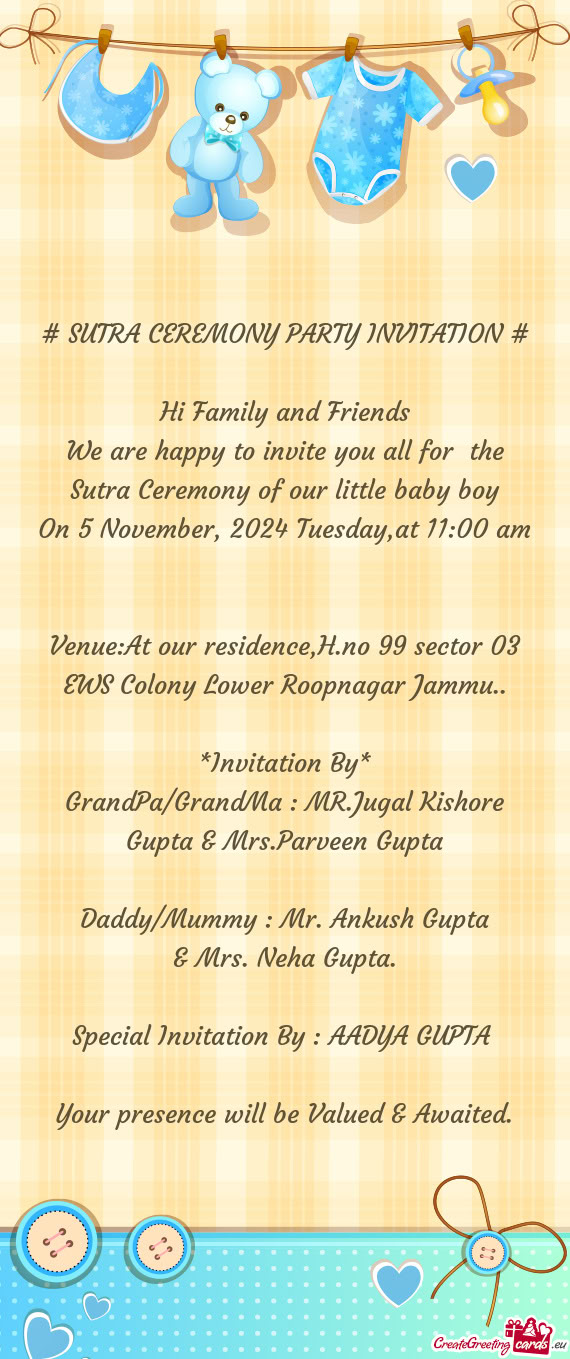 # SUTRA CEREMONY PARTY INVITATION #

Hi Family and Friends
We are happy to invite you all for the Sutra Ceremony of our little baby boy
On 5 November, 2024 Tuesday,at 11:00 am

Venue:At our residence,H.no 99 sector 03 EWS Colony Lower Roopnagar Jammu..

*Invitation By*
GrandPa/GrandMa : MR.Jugal Kishore Gupta & Mrs.Parveen Gupta

Daddy/Mummy : Mr. Ankush Gupta & Mrs. Neha Gupta.

Special Invitation By : AADYA GUPTA

Your presence will be Valued & Awaited.

CreateGreetingcards.eu